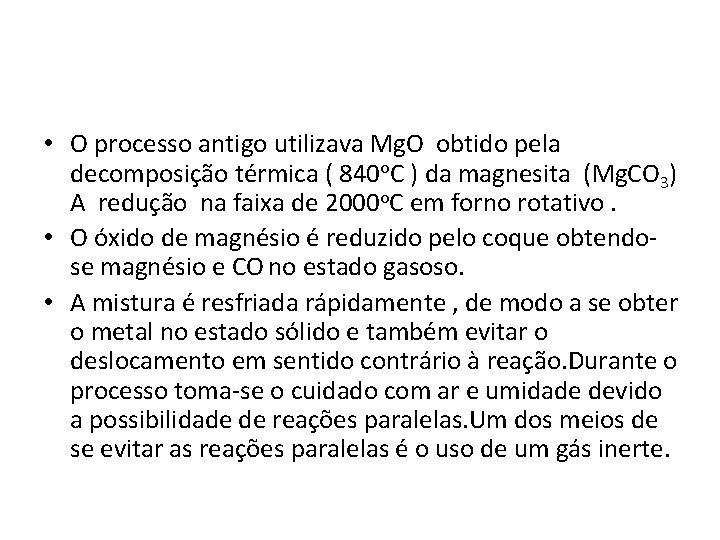 • O processo antigo utilizava MgO obtido pela decomposição térmica ( 840ºC ) da magnesita ($MgCO_3$) A redução na faixa de 2000ºC em forno rotativo .

• O óxido de magnésio é reduzido pelo coque obtendo-se magnésio e CO no estado gasoso.

• A mistura é resfriada rápidamente , de modo a se obter o metal no estado sólido e também evitar o deslocamento em sentido contrário à reação.Durante o processo toma-se o cuidado com ar e umidade devido a possibilidade de reações paralelas.Um dos meios de se evitar as reações paralelas é o uso de um gás inerte.